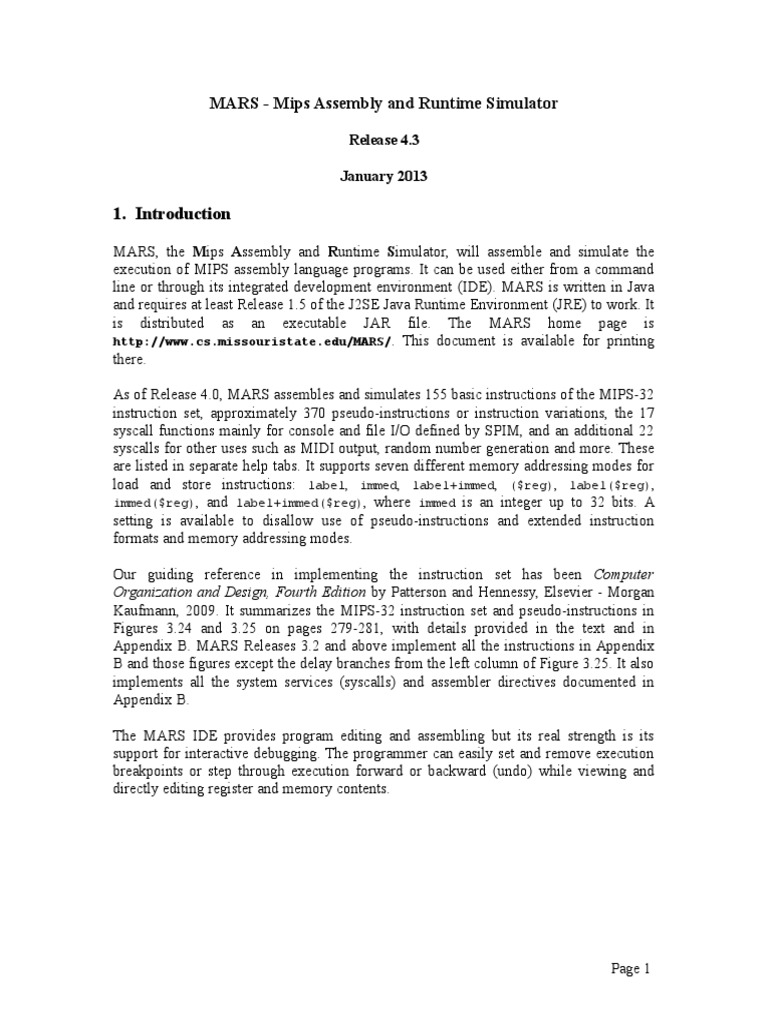 MARS - Mips Assembly and Runtime Simulator

Release 4.3

January 2013

1. Introduction

MARS, the Mips Assembly and Runtime Simulator, will assemble and simulate the execution of MIPS assembly language programs. It can be used either from a command line or through its integrated development environment (IDE). MARS is written in Java and requires at least Release 1.5 of the J2SE Java Runtime Environment (JRE) to work. It is distributed as an executable JAR file. The MARS home page is http://www.cs.missouristate.edu/MARS/. This document is available for printing there.

As of Release 4.0, MARS assembles and simulates 155 basic instructions of the MIPS-32 instruction set, approximately 370 pseudo-instructions or instruction variations, the 17 syscall functions mainly for console and file I/O defined by SPIM, and an additional 22 syscalls for other uses such as MIDI output, random number generation and more. These are listed in separate help tabs. It supports seven different memory addressing modes for load and store instructions: label, immed, label+immed, ($reg), label($reg), immed($reg), and label+immed($reg), where immed is an integer up to 32 bits. A setting is available to disallow use of pseudo-instructions and extended instruction formats and memory addressing modes.

Our guiding reference in implementing the instruction set has been Computer Organization and Design, Fourth Edition by Patterson and Hennessy, Elsevier - Morgan Kaufmann, 2009. It summarizes the MIPS-32 instruction set and pseudo-instructions in Figures 3.24 and 3.25 on pages 279-281, with details provided in the text and in Appendix B. MARS Releases 3.2 and above implement all the instructions in Appendix B and those figures except the delay branches from the left column of Figure 3.25. It also implements all the system services (syscalls) and assembler directives documented in Appendix B.

The MARS IDE provides program editing and assembling but its real strength is its support for interactive debugging. The programmer can easily set and remove execution breakpoints or step through execution forward or backward (undo) while viewing and directly editing register and memory contents.

Page 1